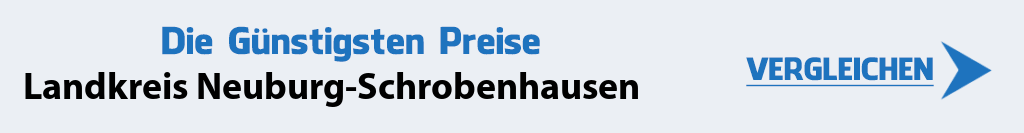 Die Günstigsten Preise
Landkreis Neuburg-Schrobenhausen

VERGLEICHEN